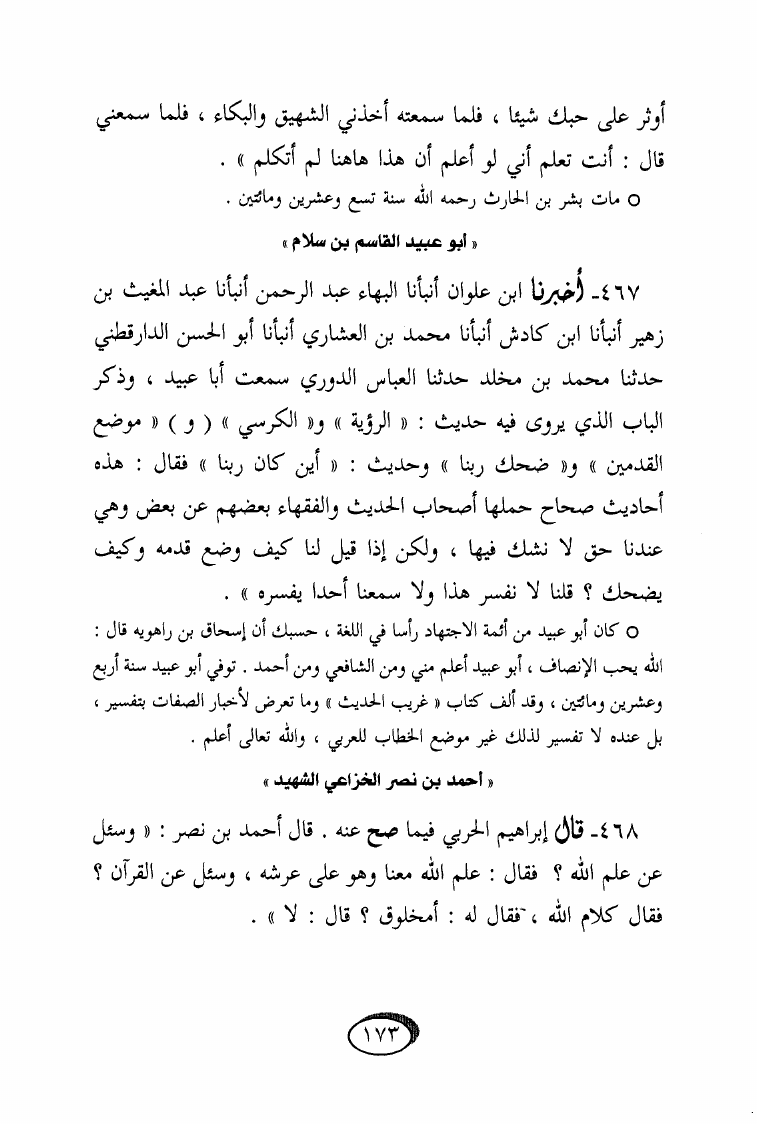 أوثر على حبك شيئا ، فلما سمعته أخذني الشهيق والبكاء ، فلما سمعني قال : أنت تعلم أني لو أعلم أن هذا هاهنا لم أتكلم » .

○ مات بشر بن الحارث رحمه الله سنة تسع وعشرين ومائتين .

« أبو عبيد القاسم بن سلام »

٤٦٧- أخبرنا ابن علوان أنبأنا البهاء عبد الرحمن أنبأنا عبد المغيث بن زهير أنبأنا ابن كادش أنبأنا محمد بن العشاري أنبأنا أبو الحسن الدارقطني حدثنا محمد بن مخلد حدثنا العباس الدوري سمعت أبا عبيد ، وذكر الباب الذي يروى فيه حديث : « الرؤية » و« الكرسي » ( و ) « موضع القدمين » و« ضحك ربنا » وحديث : « أين كان ربنا » فقال : هذه أحاديث صحاح حملها أصحاب الحديث والفقهاء بعضهم عن بعض وهي عندنا حق لا نشك فيها ، ولكن إذا قيل لنا كيف وضع قدمه وكيف يضحك ؟ قلنا لا نفسر هذا ولا سمعنا أحدا يفسره » .

○ كان أبو عبيد من أئمة الاجتهاد رأسا في اللغة ، حسبك أن إسحاق بن راهويه قال : الله يحب الإنصاف ، أبو عبيد أعلم مني ومن الشافعي ومن أحمد . توفي أبو عبيد سنة أربع وعشرين ومائتين ، وقد ألف كتاب « غريب الحديث » وما تعرض لأخبار الصفات بتفسير ، بل عنده لا تفسير لذلك غير موضع الخطاب للعربي ، والله تعالى أعلم .

« أحمد بن نصر الخزاعي الشهيد »

٤٦٨- قال إبراهيم الحربي فيما صح عنه . قال أحمد بن نصر : « وسئل عن علم الله ؟ فقال : علم الله معنا وهو على عرشه ، وسئل عن القرآن ؟ فقال كلام الله ، فقال له : أمخلوق ؟ قال : لا » .

١٧٣